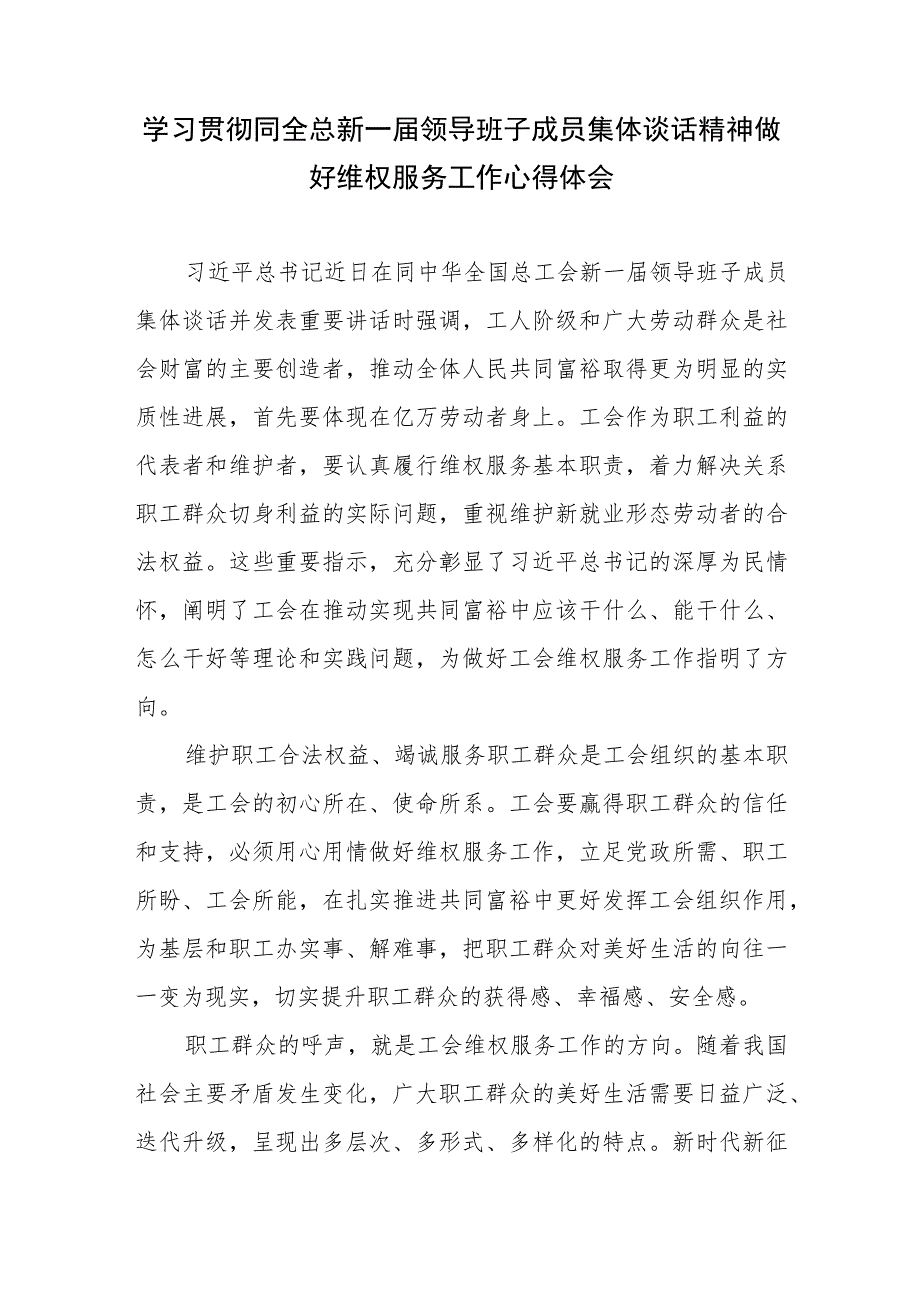 学习贯彻同全总新一届领导班子成员集体谈话精神做好维权服务工作心得体会

习近平总书记近日在同中华全国总工会新一届领导班子成员集体谈话并发表重要讲话时强调，工人阶级和广大劳动群众是社会财富的主要创造者，推动全体人民共同富裕取得更为明显的实质性进展，首先要体现在亿万劳动者身上。工会作为职工利益的代表者和维护者，要认真履行维权服务基本职责，着力解决关系职工群众切身利益的实际问题，重视维护新就业形态劳动者的合法权益。这些重要指示，充分彰显了习近平总书记的深厚为民情怀，阐明了工会在推动实现共同富裕中应该干什么、能干什么、怎么干好等理论和实践问题，为做好工会维权服务工作指明了方向。

维护职工合法权益、竭诚服务职工群众是工会组织的基本职责，是工会的初心所在、使命所系。工会要赢得职工群众的信任和支持，必须用心用情做好维权服务工作，立足党政所需、职工所盼、工会所能，在扎实推进共同富裕中更好发挥工会组织作用，为基层和职工办实事、解难事，把职工群众对美好生活的向往一一变为现实，切实提升职工群众的获得感、幸福感、安全感。

职工群众的呼声，就是工会维权服务工作的方向。随着我国社会主要矛盾发生变化，广大职工群众的美好生活需要日益广泛、迭代升级，呈现出多层次、多形式、多样化的特点。新时代新征